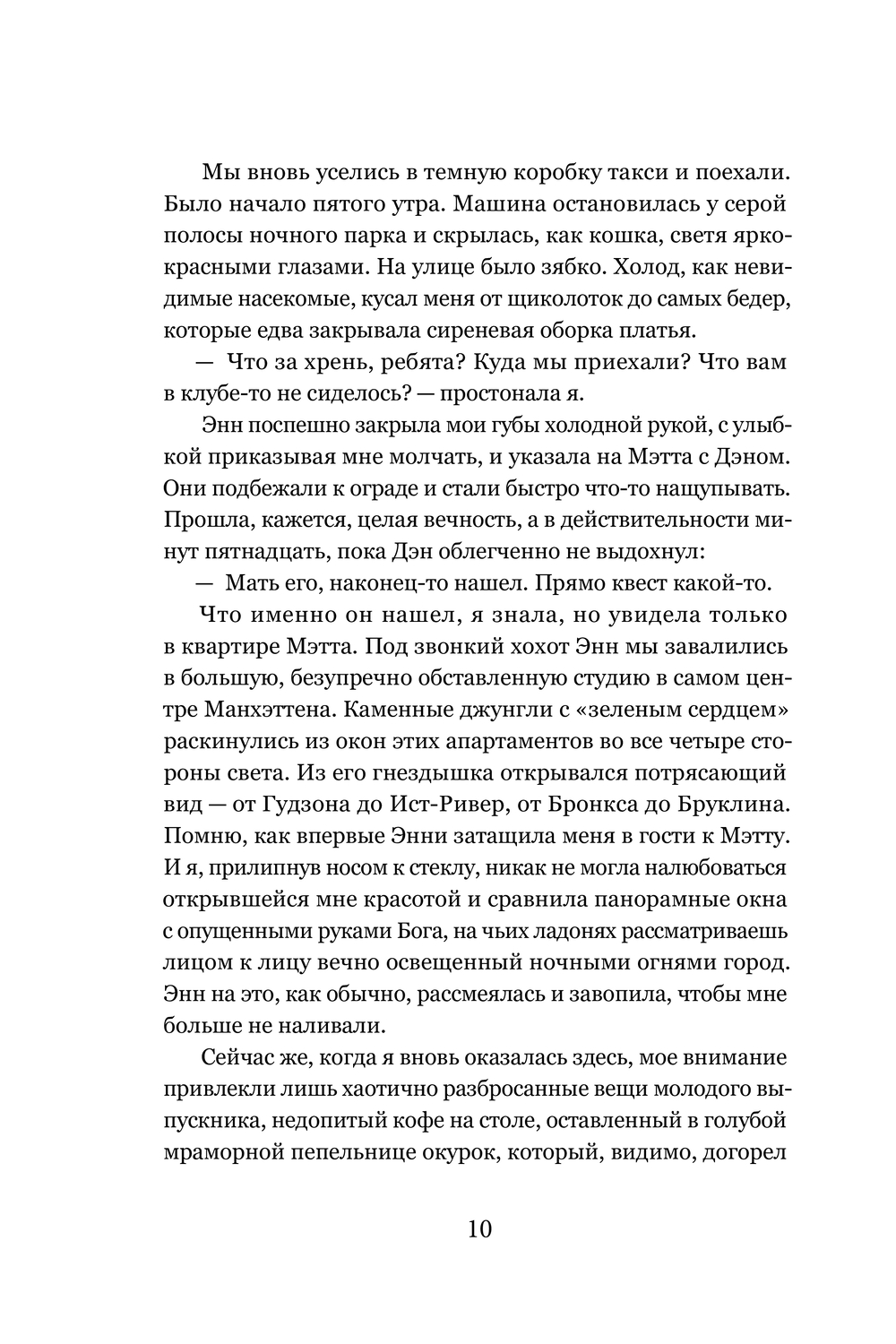 Мы вновь уселись в темную коробку такси и поехали. Было начало пятого утра. Машина остановилась у серой полосы ночного парка и скрылась, как кошка, светя ярко-красными глазами. На улице было зябко. Холод, как невидимые насекомые, кусал меня от щиколоток до самых бедер, которые едва закрывала сиреневая оборка платья.

— Что за хрень, ребята? Куда мы приехали? Что вам в клубе-то не сиделось? — простонала я.

Энн поспешно закрыла мои губы холодной рукой, с улыбкой приказывая мне молчать, и указала на Мэтта с Дэном. Они подбежали к ограде и стали быстро что-то нащупывать. Прошла, кажется, целая вечность, а в действительности минут пятнадцать, пока Дэн облегченно не выдохнул:

— Мать его, наконец-то нашел. Прямо квест какой-то.

Что именно он нашел, я знала, но увидела только в квартире Мэтта. Под звонкий хохот Энн мы завалились в большую, безупречно обставленную студию в самом центре Манхэттена. Каменные джунгли с «зеленым сердцем» раскинулись из окон этих апартаментов во все четыре стороны света. Из его гнездышка открывался потрясающий вид — от Гудзона до Ист-Ривер, от Бронкса до Бруклина. Помню, как впервые Энни затащила меня в гости к Мэтту. И я, прилипнув носом к стеклу, никак не могла налюбоваться открывшейся мне красотой и сравнила панорамные окна с опущенными руками Бога, на чьих ладонях рассматриваешь лицом к лицу вечно освещенный ночными огнями город. Энн на это, как обычно, рассмеялась и завопила, чтобы мне больше не наливали.

Сейчас же, когда я вновь оказалась здесь, мое внимание привлекли лишь хаотично разбросанные вещи молодого выпускника, недопитый кофе на столе, оставленный в голубой мраморной пепельнице окурок, который, видимо, догорел

10